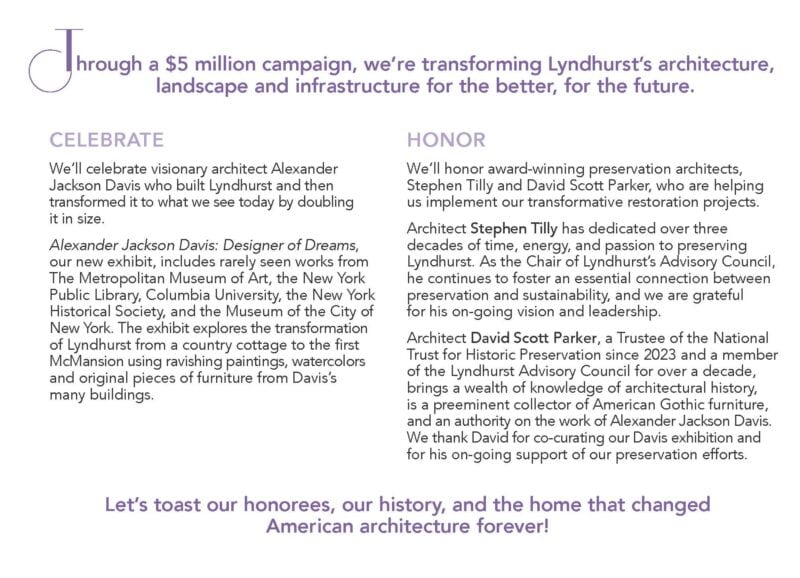 Through a $5 million campaign, we're transforming Lyndhurst's architecture, landscape and infrastructure for the better, for the future.

CELEBRATE

We'll celebrate visionary architect Alexander Jackson Davis who built Lyndhurst and then transformed it to what we see today by doubling it in size.

Alexander Jackson Davis: Designer of Dreams, our new exhibit, includes rarely seen works from The Metropolitan Museum of Art, the New York Public Library, Columbia University, the New York Historical Society, and the Museum of the City of New York. The exhibit explores the transformation of Lyndhurst from a country cottage to the first McMansion using ravishing paintings, watercolors and original pieces of furniture from Davis's many buildings.

HONOR

We'll honor award-winning preservation architects, Stephen Tilly and David Scott Parker, who are helping us implement our transformative restoration projects.

Architect Stephen Tilly has dedicated over three decades of time, energy, and passion to preserving Lyndhurst. As the Chair of Lyndhurst's Advisory Council, he continues to foster an essential connection between preservation and sustainability, and we are grateful for his on-going vision and leadership.

Architect David Scott Parker, a Trustee of the National Trust for Historic Preservation since 2023 and a member of the Lyndhurst Advisory Council for over a decade, brings a wealth of knowledge of architectural history, is a preeminent collector of American Gothic furniture, and an authority on the work of Alexander Jackson Davis. We thank David for co-curating our Davis exhibition and for his on-going support of our preservation efforts.

Let's toast our honorees, our history, and the home that changed American architecture forever!